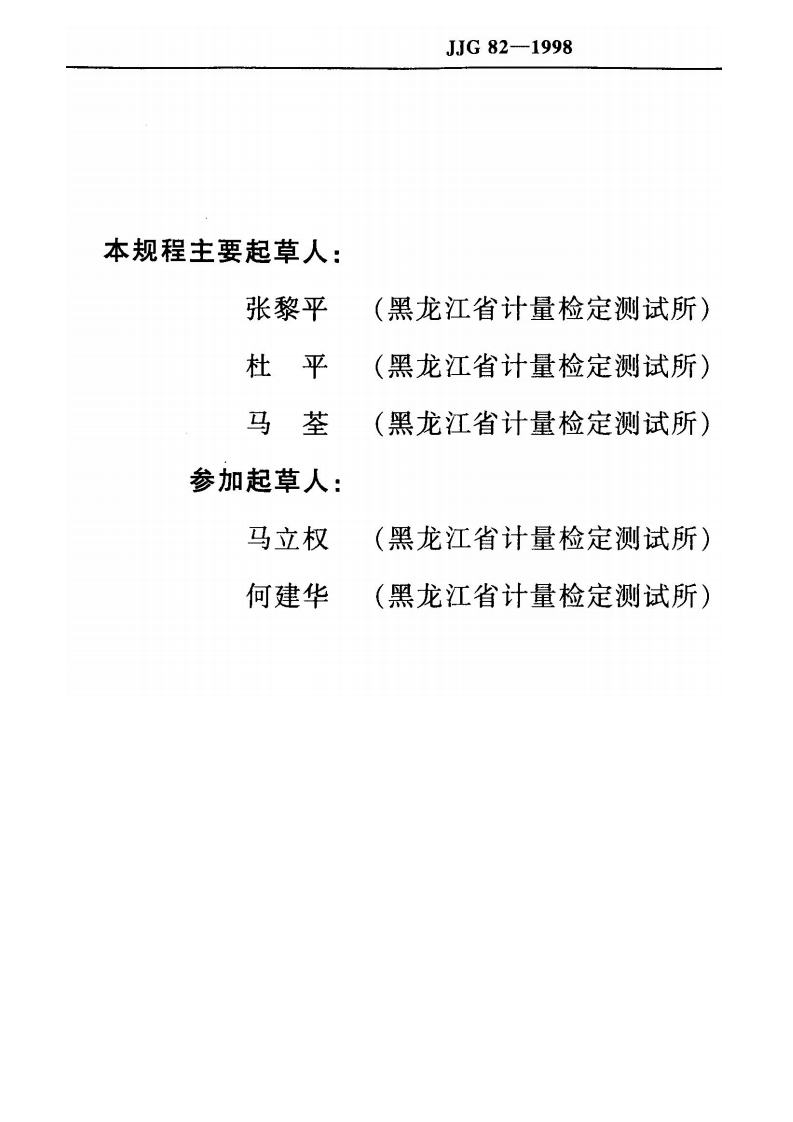 JJG 82—1998

本规程主要起草人：

张黎平 （黑龙江省计量检定测试所）

杜 平 （黑龙江省计量检定测试所）

马 荃 （黑龙江省计量检定测试所）

参加起草人：

马立权 （黑龙江省计量检定测试所）

何建华 （黑龙江省计量检定测试所）